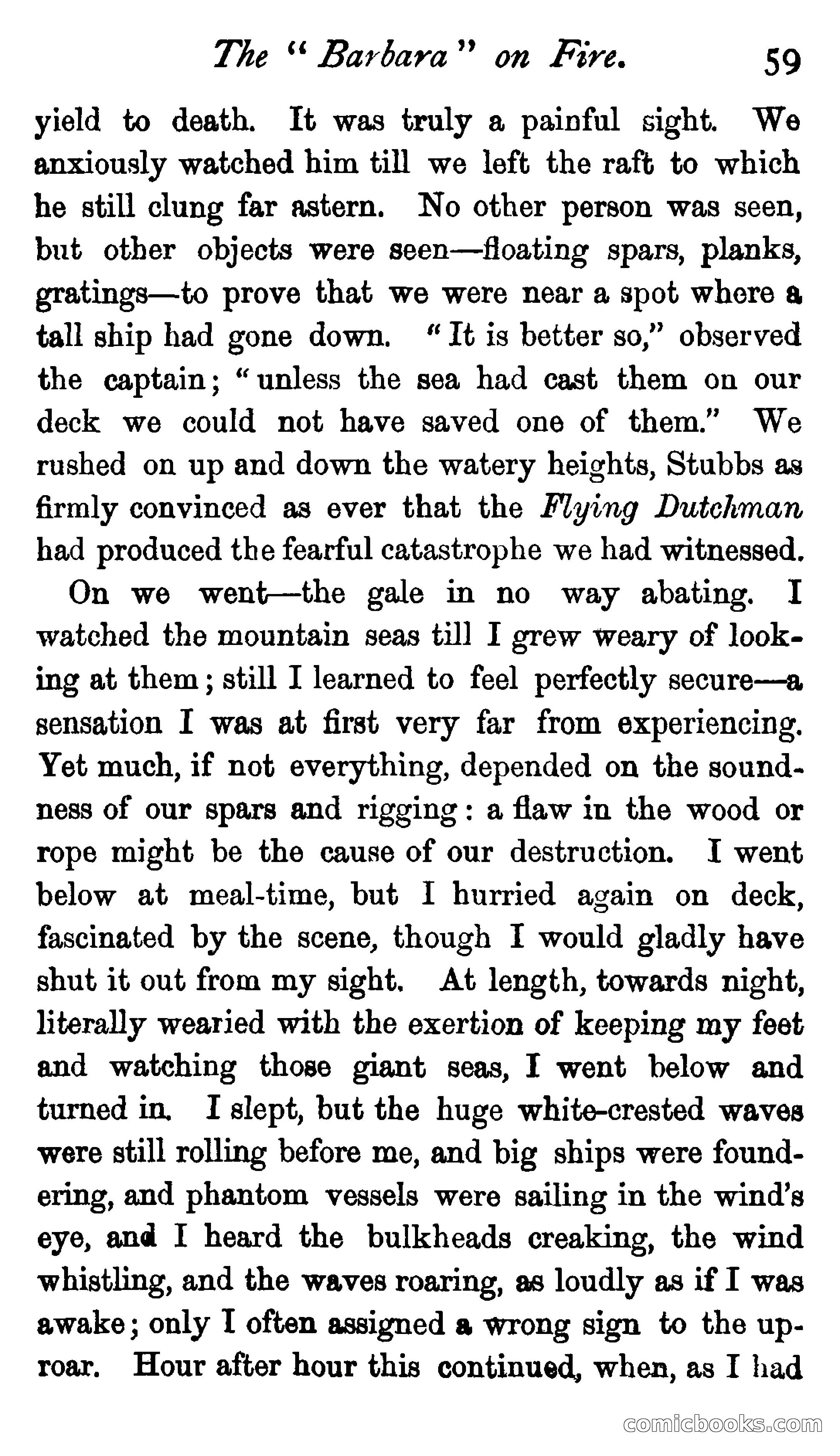 The "Barbara" on Fire. 59

yield to death. It was truly a painful sight. We anxiously watched him till we left the raft to which he still clung far astern. No other person was seen, but other objects were seen—floating spars, planks, gratings—to prove that we were near a spot where a tall ship had gone down. "It is better so," observed the captain; "unless the sea had cast them on our deck we could not have saved one of them." We rushed on up and down the watery heights, Stubbs as firmly convinced as ever that the Flying Dutchman had produced the fearful catastrophe we had witnessed.

On we went—the gale in no way abating. I watched the mountain seas till I grew weary of looking at them; still I learned to feel perfectly secure—a sensation I was at first very far from experiencing. Yet much, if not everything, depended on the soundness of our spars and rigging: a flaw in the wood or rope might be the cause of our destruction. I went below at meal-time, but I hurried again on deck, fascinated by the scene, though I would gladly have shut it out from my sight. At length, towards night, literally wearied with the exertion of keeping my feet and watching those giant seas, I went below and turned in. I slept, but the huge white-crested waves were still rolling before me, and big ships were foundering, and phantom vessels were sailing in the wind's eye, and I heard the bulkheads creaking, the wind whistling, and the waves roaring, as loudly as if I was awake; only I often assigned a wrong sign to the uproar. Hour after hour this continued, when, as I had

comicbooks.com